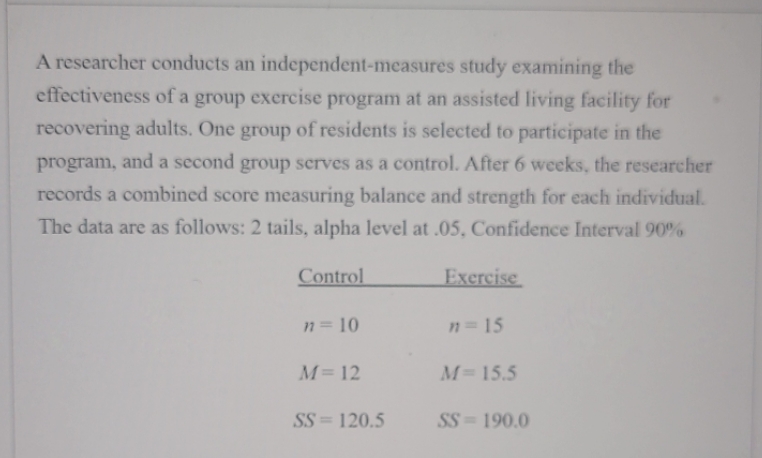 A researcher conducts an independent-measures study examining the effectiveness of a group exercise program at an assisted living facility for recovering adults. One group of residents is selected to participate in the program, and a second group serves as a control. After 6 weeks, the researcher records a combined score measuring balance and strength for each individual. The data are as follows: 2 tails, alpha level at .05, Confidence Interval 90%

| Control | Exercise |
|---|---|
| $n = 10$ | $n = 15$ |
| $M = 12$ | $M = 15.5$ |
| $SS = 120.5$ | $SS = 190.0$ |